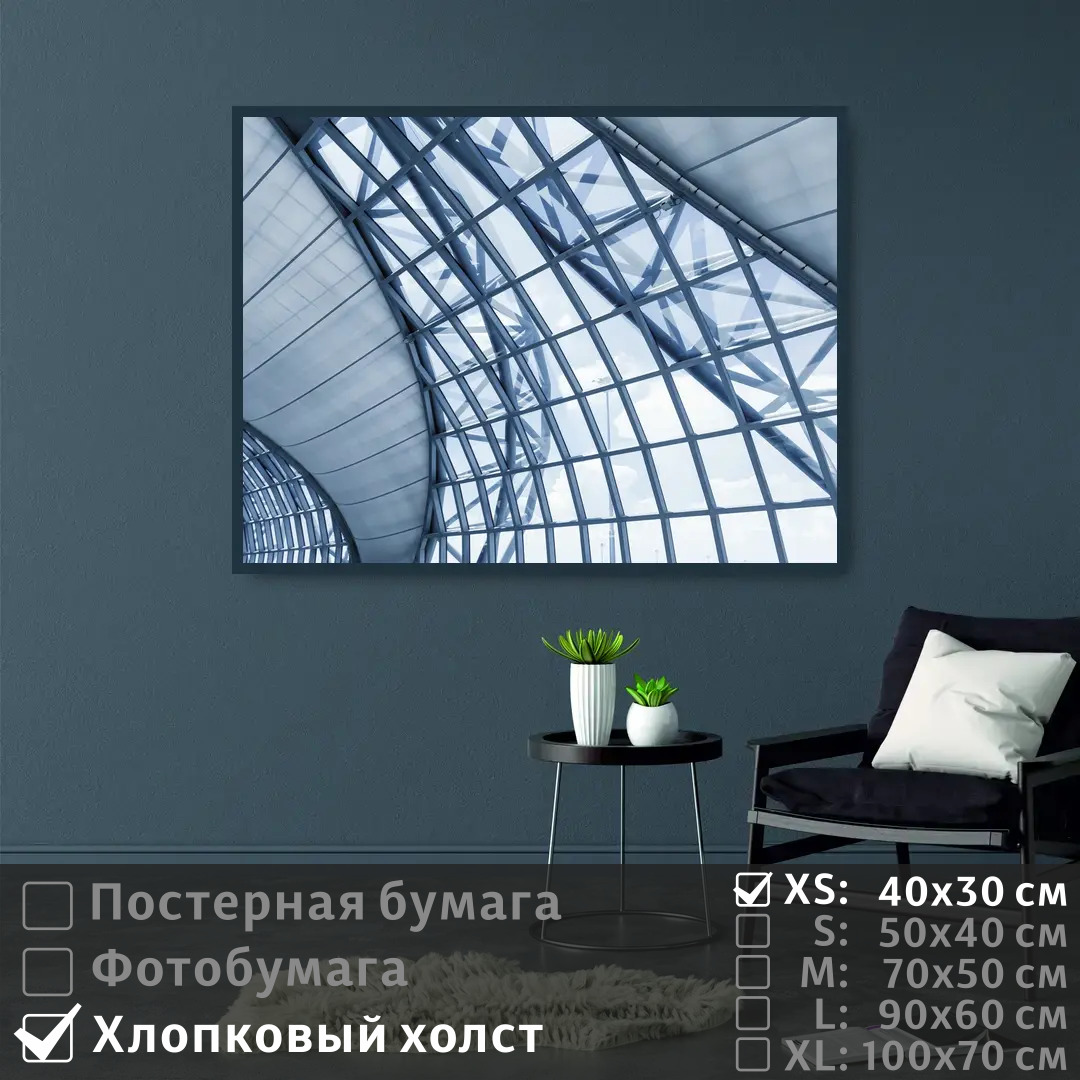 Постерная бумага
Фотобумага
Хлопковый холст

XS: 40x30 см
S: 50x40 см
M: 70x50 см
L: 90x60 см
XL: 100x70 см